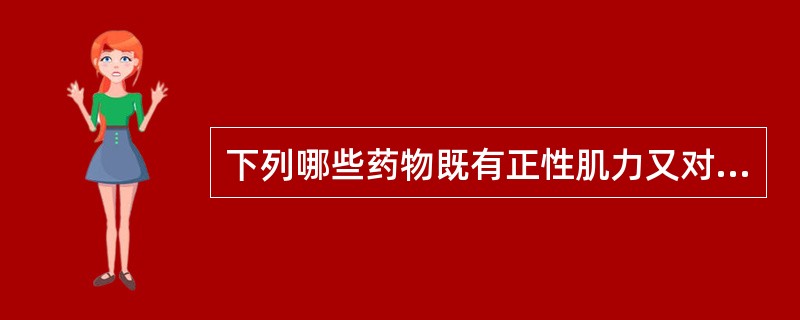 下列哪些药物既有正性肌力又对...